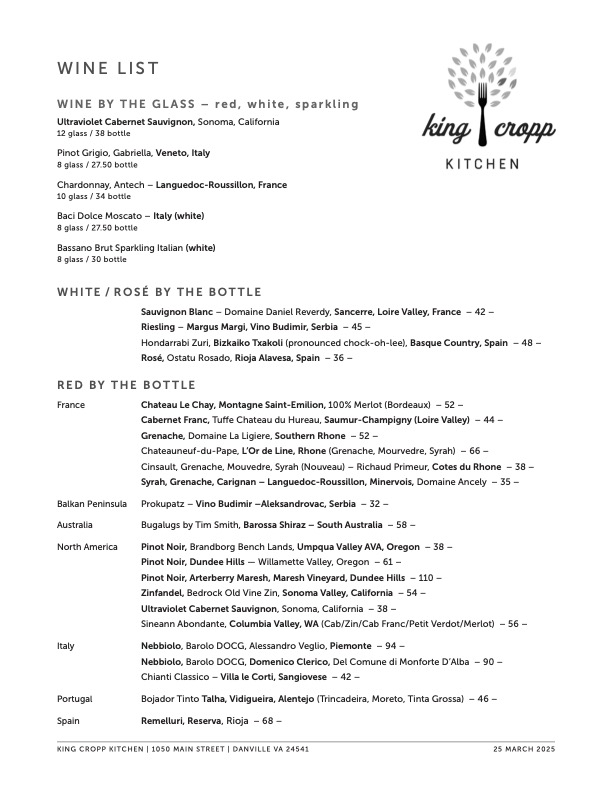 WINE LIST

king cropp
KITCHEN

WINE BY THE GLASS – red, white, sparkling

Ultraviolet Cabernet Sauvignon, Sonoma, California
12 glass / 38 bottle

Pinot Grigio, Gabriella, Veneto, Italy
8 glass / 27.50 bottle

Chardonnay, Antech – Languedoc-Roussillon, France
10 glass / 34 bottle

Baci Dolce Moscato – Italy (white)
8 glass / 27.50 bottle

Bassano Brut Sparkling Italian (white)
8 glass / 30 bottle

WHITE / ROSÉ BY THE BOTTLE

Sauvignon Blanc – Domaine Daniel Reverdy, Sancerre, Loire Valley, France – 42 –
Riesling – Margus Margi, Vino Budimir, Serbia – 45 –
Hondarrabi Zuri, Bizkaiko Txakoli (pronounced chock-oh-lee), Basque Country, Spain – 48 –
Rosé, Ostatu Rosado, Rioja Alavesa, Spain – 36 –

RED BY THE BOTTLE

France
Chateau Le Chay, Montagne Saint-Emilion, 100% Merlot (Bordeaux) – 52 –
Cabernet Franc, Tuffe Chateau du Hureau, Saumur-Champigny (Loire Valley) – 44 –
Grenache, Domaine La Ligiere, Southern Rhone – 52 –
Chateauneuf-du-Pape, L'Or de Line, Rhone (Grenache, Mourvedre, Syrah) – 66 –
Cinsault, Grenache, Mouvedre, Syrah (Nouveau) – Richaud Primeur, Cotes du Rhone – 38 –
Syrah, Grenache, Carignan – Languedoc-Roussillon, Minervois, Domaine Ancely – 35 –

Balkan Peninsula
Prokupatz – Vino Budimir –Aleksandrovac, Serbia – 32 –

Australia
Bugalugs by Tim Smith, Barossa Shiraz – South Australia – 58 –

North America
Pinot Noir, Brandborg Bench Lands, Umpqua Valley AVA, Oregon – 38 –
Pinot Noir, Dundee Hills — Willamette Valley, Oregon – 61 –
Pinot Noir, Arterberry Maresh, Maresh Vineyard, Dundee Hills – 110 –
Zinfandel, Bedrock Old Vine Zin, Sonoma Valley, California – 54 –
Ultraviolet Cabernet Sauvignon, Sonoma, California – 38 –
Sineann Abondante, Columbia Valley, WA (Cab/Zin/Cab Franc/Petit Verdot/Merlot) – 56 –

Italy
Nebbiolo, Barolo DOCG, Alessandro Veglio, Piemonte – 94 –
Nebbiolo, Barolo DOCG, Domenico Clerico, Del Comune di Monforte D'Alba – 90 –
Chianti Classico – Villa le Corti, Sangiovese – 42 –

Portugal
Bojador Tinto Talha, Vidigueira, Alentejo (Trincadeira, Moreto, Tinta Grossa) – 46 –

Spain
Remelluri, Reserva, Rioja – 68 –

KING CROPP KITCHEN | 1050 MAIN STREET | DANVILLE VA 24541     25 MARCH 2025